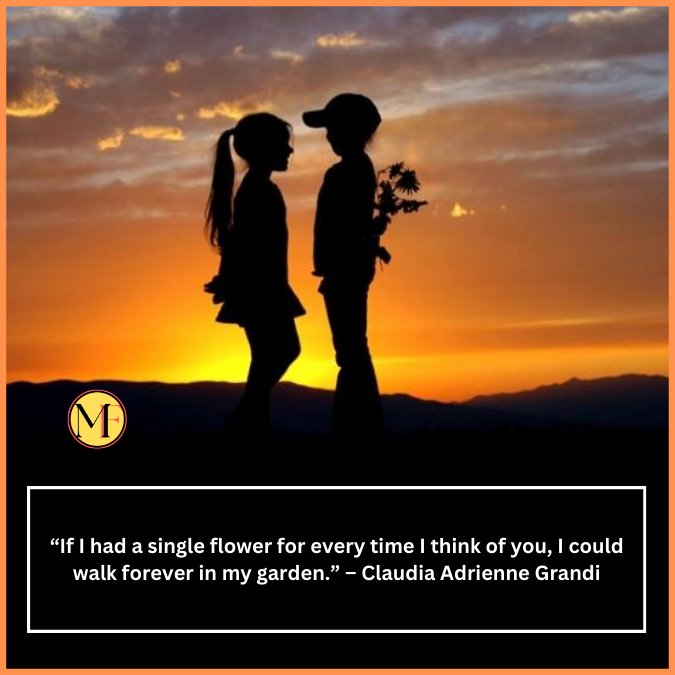 MF

“If I had a single flower for every time I think of you, I could walk forever in my garden.” – Claudia Adrienne Grandi